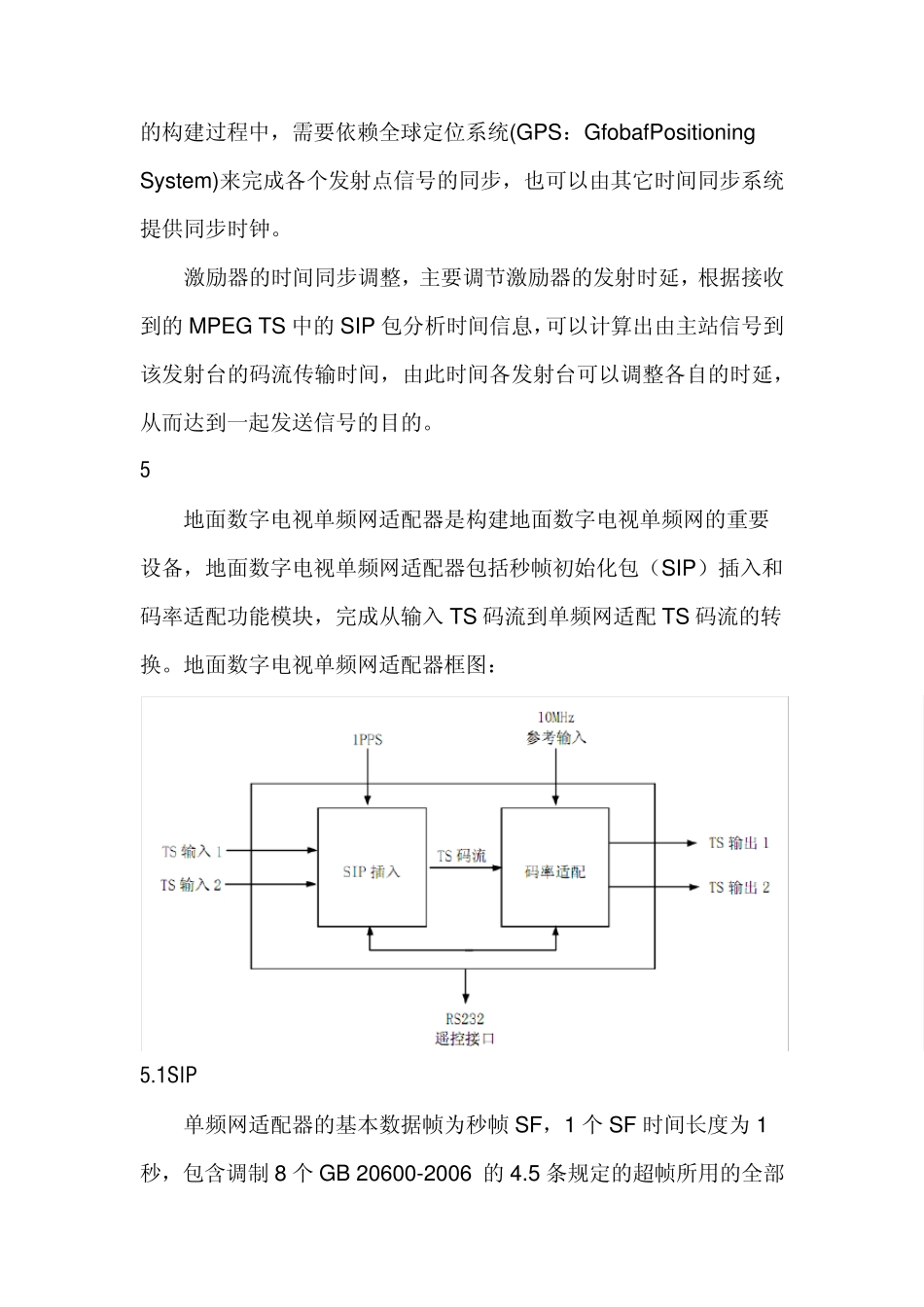 的构建过程中，需要依赖全球定位系统(GPS：GfobafPositioning System)来完成各个发射点信号的同步，也可以由其它时间同步系统提供同步时钟。

激励器的时间同步调整，主要调节激励器的发射时延，根据接收到的 MPEG TS 中的 SIP 包分析时间信息，可以计算出由主站信号到该发射台的码流传输时间，由此时间各发射台可以调整各自的时延，从而达到一起发送信号的目的。

5

地面数字电视单频网适配器是构建地面数字电视单频网的重要设备，地面数字电视单频网适配器包括秒帧初始化包（SIP）插入和码率适配功能模块，完成从输入 TS 码流到单频网适配 TS 码流的转换。地面数字电视单频网适配器框图：

1PPS

10MHz
参考输入

TS 输入 1
TS 输入 2
SIP 插入
TS 码流
码率适配
TS 输出 1
TS 输出 2

RS232
遥控接口

5.1SIP

单频网适配器的基本数据帧为秒帧 SF，1 个 SF 时间长度为 1 秒，包含调制 8 个 GB 20600-2006 的 4.5 条规定的超帧所用的全部